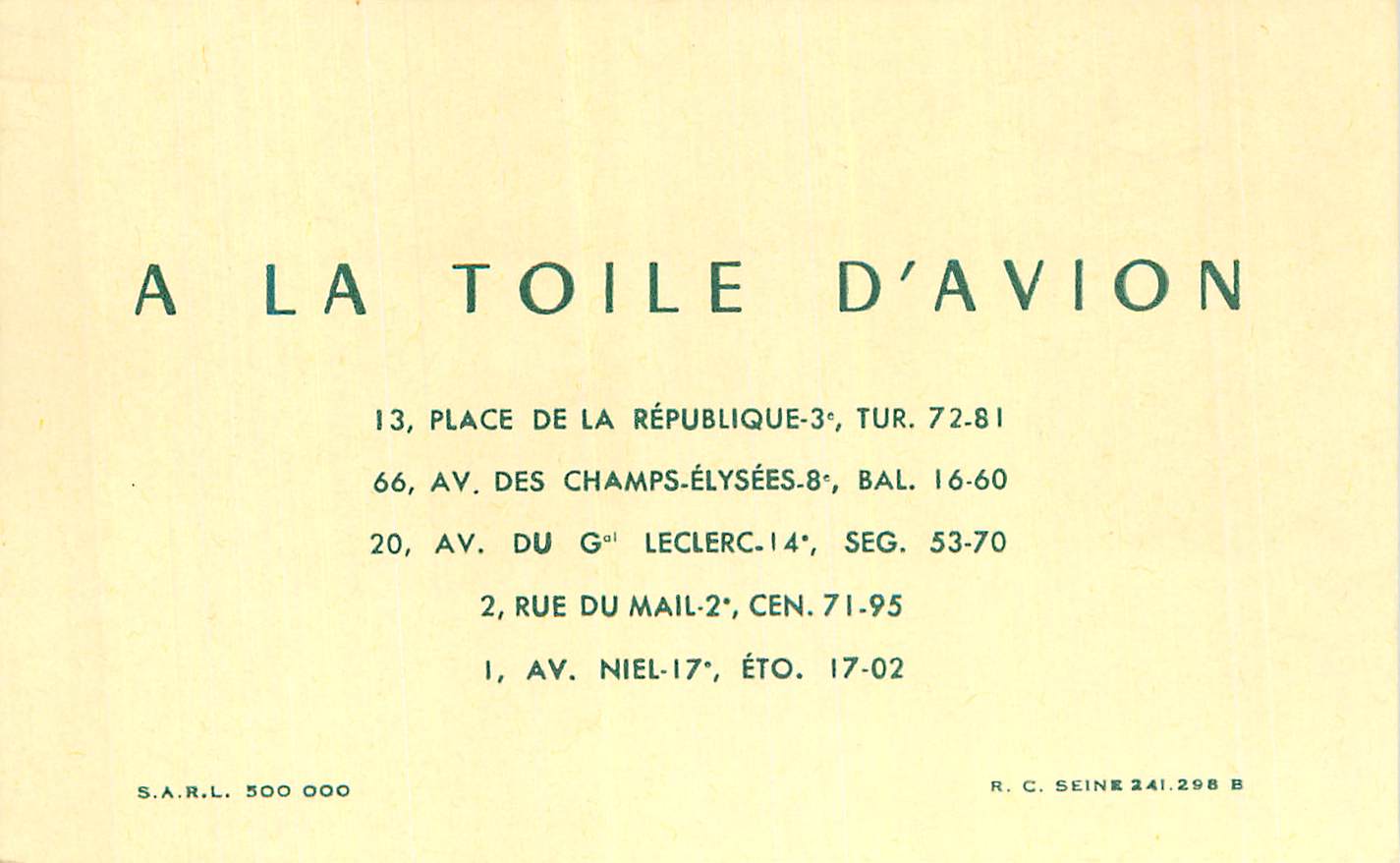 A LA TOILE D'AVION

13, PLACE DE LA RÉPUBLIQUE-3e, TUR. 72-81

66, AV. DES CHAMPS-ÉLYSÉES-8e, BAL. 16-60

20, AV. DU Gal LECLERC-14e, SEG. 53-70

2, RUE DU MAIL-2e, CEN. 71-95

1, AV. NIEL-17e, ÉTO. 17-02

S.A.R.L. 500 000

R. C. SEINE 241.298 B